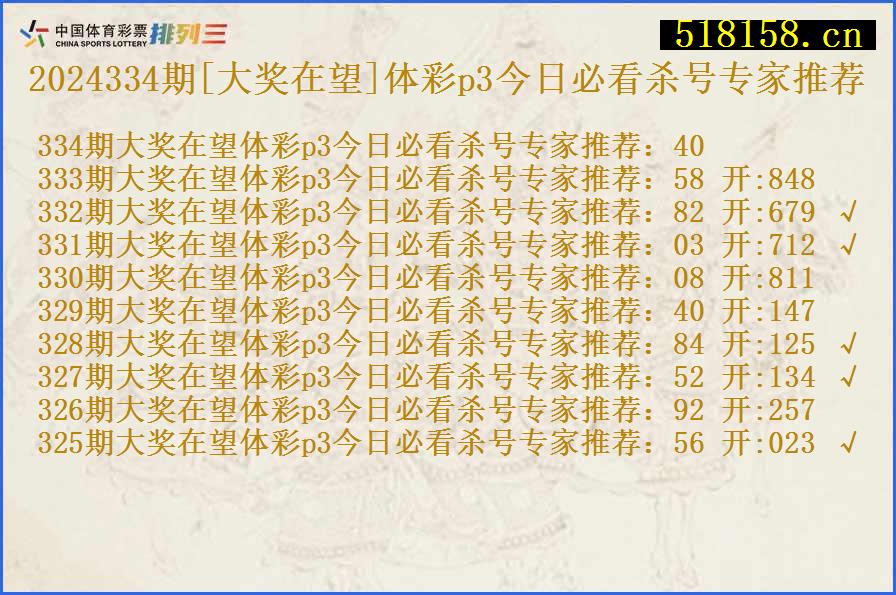 中国体育彩票 CHINA SPORTS LOTTERY 排列三

518158.cn

2024334期[大奖在望]体彩p3今日必看杀号专家推荐

334期大奖在望体彩p3今日必看杀号专家推荐：40
333期大奖在望体彩p3今日必看杀号专家推荐：58 开:848
332期大奖在望体彩p3今日必看杀号专家推荐：82 开:679 √
331期大奖在望体彩p3今日必看杀号专家推荐：03 开:712 √
330期大奖在望体彩p3今日必看杀号专家推荐：08 开:811
329期大奖在望体彩p3今日必看杀号专家推荐：40 开:147
328期大奖在望体彩p3今日必看杀号专家推荐：84 开:125 √
327期大奖在望体彩p3今日必看杀号专家推荐：52 开:134 √
326期大奖在望体彩p3今日必看杀号专家推荐：92 开:257
325期大奖在望体彩p3今日必看杀号专家推荐：56 开:023 √